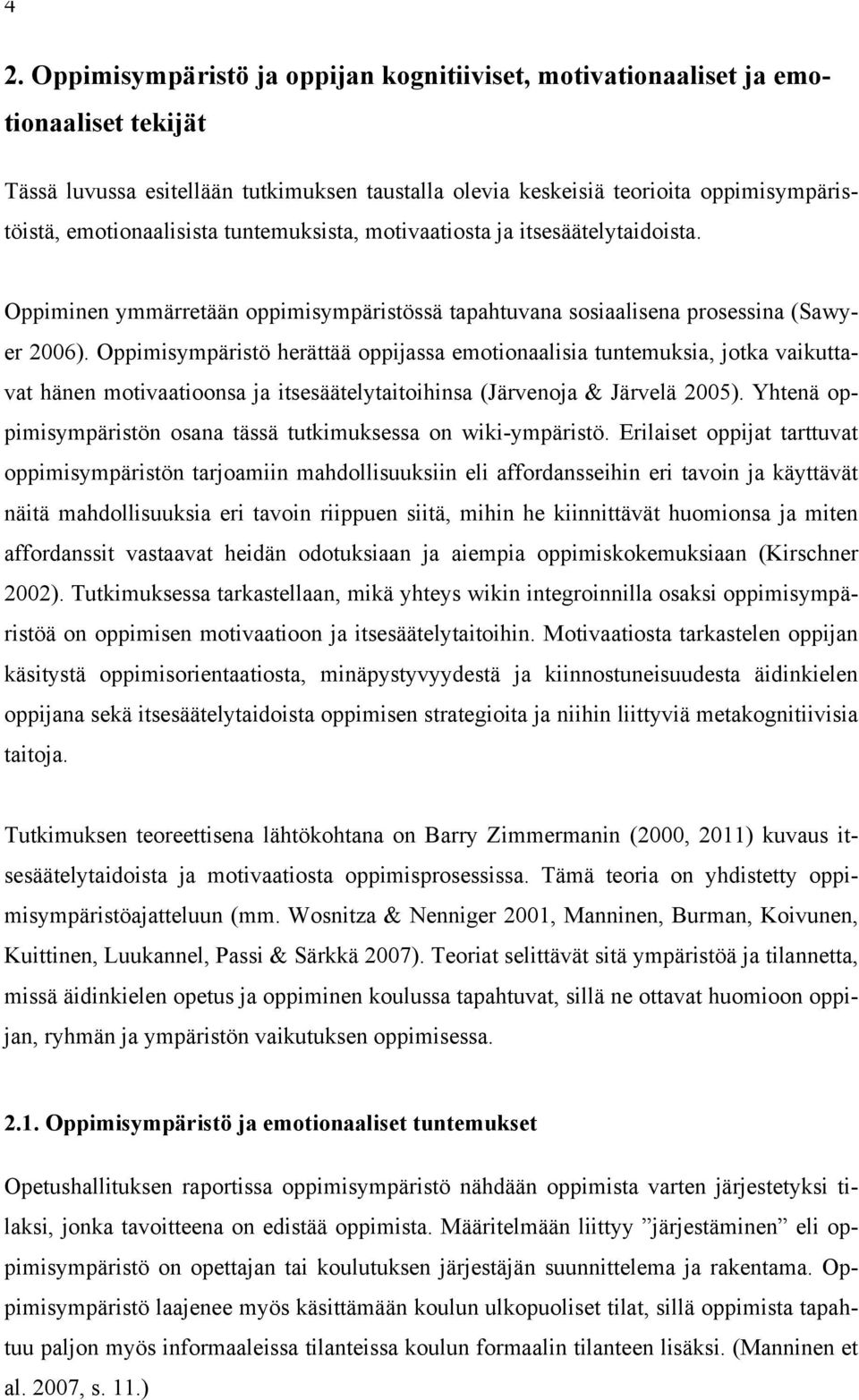 4

2. Oppimisympäristö ja oppijan kognitiiviset, motivationaaliset ja emotionaaliset tekijät

Tässä luvussa esitellään tutkimuksen taustalla olevia keskeisiä teorioita oppimisympäristöistä, emotionaalisista tuntemuksista, motivaatiosta ja itsesäätelytaidoista.

Oppiminen ymmärretään oppimisympäristössä tapahtuvana sosiaalisena prosessina (Sawyer 2006). Oppimisympäristö herättää oppijassa emotionaalisia tuntemuksia, jotka vaikuttavat hänen motivaatioonsa ja itsesäätelytaitoihinsa (Järvenoja & Järvelä 2005). Yhtenä oppimisympäristön osana tässä tutkimuksessa on wiki-ympäristö. Erilaiset oppijat tarttuvat oppimisympäristön tarjoamiin mahdollisuuksiin eli affordansseihin eri tavoin ja käyttävät näitä mahdollisuuksia eri tavoin riippuen siitä, mihin he kiinnittävät huomionsa ja miten affordanssit vastaavat heidän odotuksiaan ja aiempia oppimiskokemuksiaan (Kirschner 2002). Tutkimuksessa tarkastellaan, mikä yhteys wikin integroinnilla osaksi oppimisympäristöä on oppimisen motivaatioon ja itsesäätelytaitoihin. Motivaatiosta tarkastelen oppijan käsitystä oppimisorientaatiosta, minäpystyvyydestä ja kiinnostuneisuudesta äidinkielen oppijana sekä itsesäätelytaidoista oppimisen strategioita ja niihin liittyviä metakognitiivisia taitoja.

Tutkimuksen teoreettisena lähtökohtana on Barry Zimmermanin (2000, 2011) kuvaus itsesäätelytaidoista ja motivaatiosta oppimisprosessissa. Tämä teoria on yhdistetty oppimisympäristöajatteluun (mm. Wosnitza & Nenniger 2001, Manninen, Burman, Koivunen, Kuittinen, Luukannel, Passi & Särkkä 2007). Teoriat selittävät sitä ympäristöä ja tilannetta, missä äidinkielen opetus ja oppiminen koulussa tapahtuvat, sillä ne ottavat huomioon oppijan, ryhmän ja ympäristön vaikutuksen oppimisessa.

2.1. Oppimisympäristö ja emotionaaliset tuntemukset

Opetushallituksen raportissa oppimisympäristö nähdään oppimista varten järjestetyksi tilaksi, jonka tavoitteena on edistää oppimista. Määritelmään liittyy ”järjestäminen” eli oppimisympäristö on opettajan tai koulutuksen järjestäjän suunnittelema ja rakentama. Oppimisympäristö laajenee myös käsittämään koulun ulkopuoliset tilat, sillä oppimista tapahtuu paljon myös informaaleissa tilanteissa koulun formaalin tilanteen lisäksi. (Manninen et al. 2007, s. 11.)